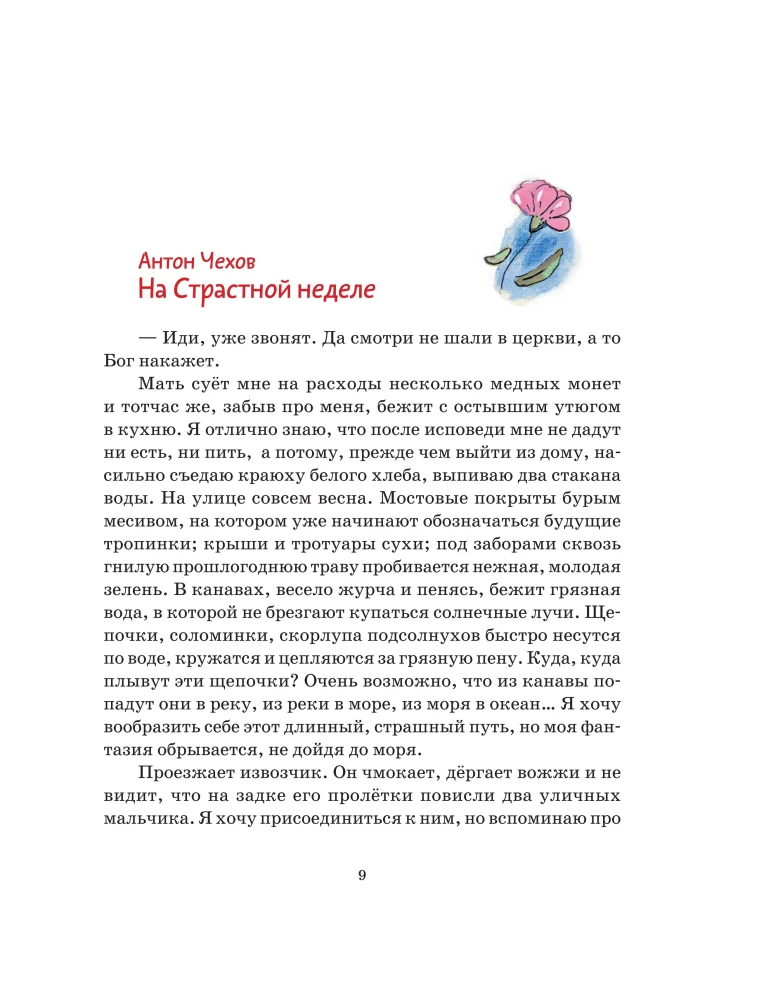 Антон Чехов
На Страстной неделе

— Иди, уже звонят. Да смотри не шали в церкви, а то Бог накажет.

Мать суёт мне на расходы несколько медных монет и тотчас же, забыв про меня, бежит с остывшим утюгом в кухню. Я отлично знаю, что после исповеди мне не дадут ни есть, ни пить, а потому, прежде чем выйти из дому, насильно съедаю краюху белого хлеба, выпиваю два стакана воды. На улице совсем весна. Мостовые покрыты бурым месивом, на котором уже начинают обозначаться будущие тропинки; крыши и тротуары сухи; под заборами сквозь гнилую прошлогоднюю траву пробивается нежная, молодая зелень. В канавах, весело журча и пенясь, бежит грязная вода, в которой не брезгают купаться солнечные лучи. Щепочки, соломинки, скорлупа подсолнухов быстро несутся по воде, кружатся и цепляются за грязную пену. Куда, куда плывут эти щепочки? Очень возможно, что из канавы попадут они в реку, из реки в море, из моря в океан… Я хочу вообразить себе этот длинный, страшный путь, но моя фантазия обрывается, не дойдя до моря.

Проезжает извозчик. Он чмокает, дёргает вожжи и не видит, что на задке его пролётки повисли два уличных мальчика. Я хочу присоединиться к ним, но вспоминаю про

9